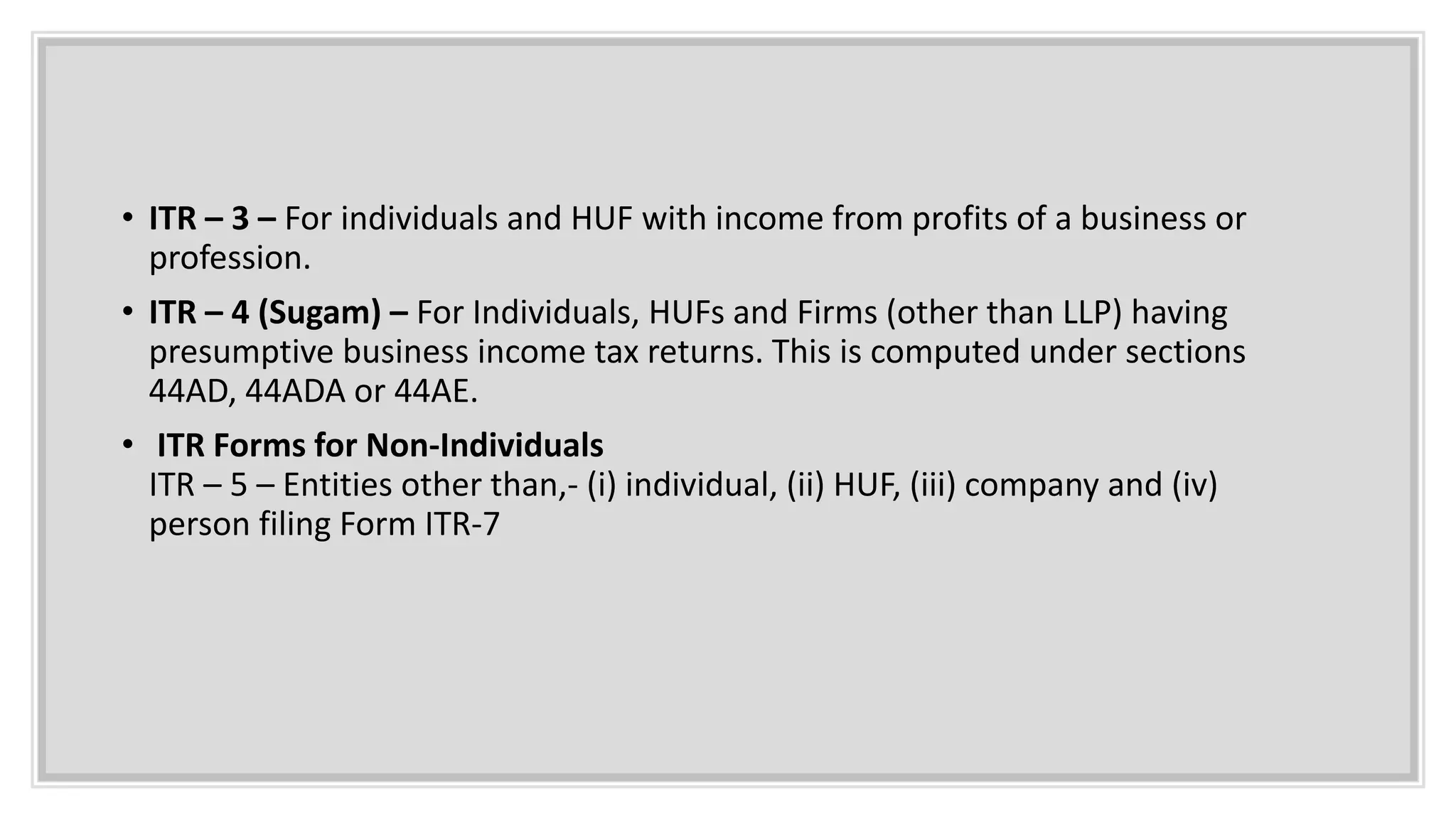 • ITR – 3 – For individuals and HUF with income from profits of a business or profession.

• ITR – 4 (Sugam) – For Individuals, HUFs and Firms (other than LLP) having presumptive business income tax returns. This is computed under sections 44AD, 44ADA or 44AE.

• ITR Forms for Non-Individuals
ITR – 5 – Entities other than,- (i) individual, (ii) HUF, (iii) company and (iv) person filing Form ITR-7